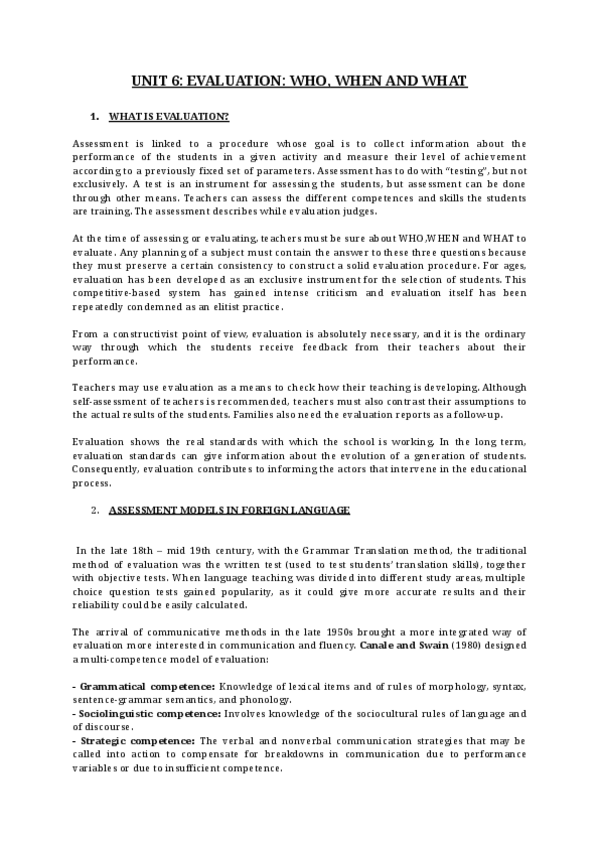 UNIT 6: EVALUATION: WHO, WHEN AND WHAT

1. WHAT IS EVALUATION?

Assessment is linked to a procedure whose goal is to collect information about the performance of the students in a given activity and measure their level of achievement according to a previously fixed set of parameters. Assessment has to do with "testing", but not exclusively. A test is an instrument for assessing the students, but assessment can be done through other means. Teachers can assess the different competences and skills the students are training. The assessment describes while evaluation judges.

At the time of assessing or evaluating, teachers must be sure about WHO,WHEN and WHAT to evaluate. Any planning of a subject must contain the answer to these three questions because they must preserve a certain consistency to construct a solid evaluation procedure. For ages, evaluation has been developed as an exclusive instrument for the selection of students. This competitive-based system has gained intense criticism and evaluation itself has been repeatedly condemned as an elitist practice.

From a constructivist point of view, evaluation is absolutely necessary, and it is the ordinary way through which the students receive feedback from their teachers about their performance.

Teachers may use evaluation as a means to check how their teaching is developing. Although self-assessment of teachers is recommended, teachers must also contrast their assumptions to the actual results of the students. Families also need the evaluation reports as a follow-up.

Evaluation shows the real standards with which the school is working. In the long term, evaluation standards can give information about the evolution of a generation of students. Consequently, evaluation contributes to informing the actors that intervene in the educational process.

2. ASSESSMENT MODELS IN FOREIGN LANGUAGE

In the late 18th – mid 19th century, with the Grammar Translation method, the traditional method of evaluation was the written test (used to test students' translation skills), together with objective tests. When language teaching was divided into different study areas, multiple choice question tests gained popularity, as it could give more accurate results and their reliability could be easily calculated.

The arrival of communicative methods in the late 1950s brought a more integrated way of evaluation more interested in communication and fluency. Canale and Swain (1980) designed a multi-competence model of evaluation:

- Grammatical competence: Knowledge of lexical items and of rules of morphology, syntax, sentence-grammar semantics, and phonology.
- Sociolinguistic competence: Involves knowledge of the sociocultural rules of language and of discourse.
- Strategic competence: The verbal and nonverbal communication strategies that may be called into action to compensate for breakdowns in communication due to performance variables or due to insufficient competence.